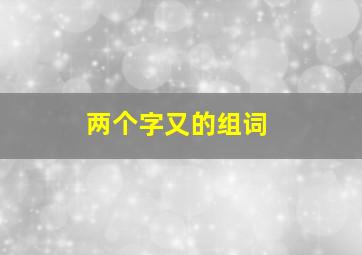 两个字又的组词